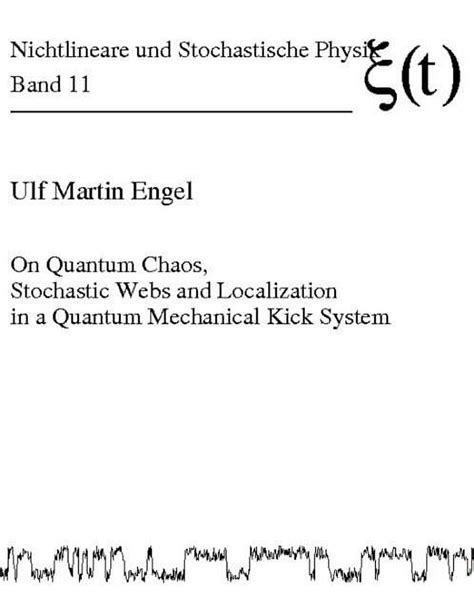 Nichtlineare und Stochastische Physik
Band 11

$\xi(t)$

Ulf Martin Engel

On Quantum Chaos,
Stochastic Webs and Localization
in a Quantum Mechanical Kick System